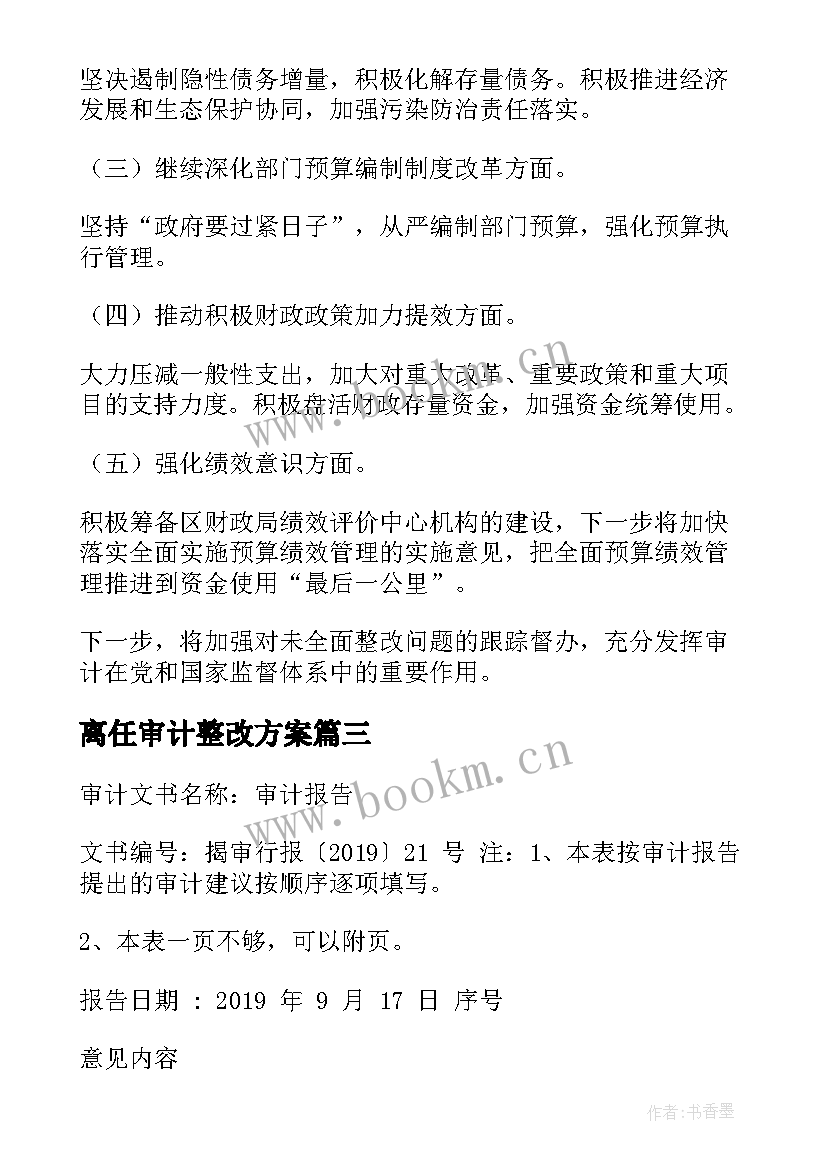 坚决遏制隐性债务增量，积极化解存量债务。积极推进经济发展和生态保护协同，加强污染防治责任落实。

（三）继续深化部门预算编制制度改革方面。

坚持“政府要过紧日子”，从严编制部门预算，强化预算执行管理。

（四）推动积极财政政策加力提效方面。

大力压减一般性支出，加大对重大改革、重要政策和重大项目的支持力度。积极盘活财政存量资金，加强资金统筹使用。

（五）强化绩效意识方面。

积极筹备区财政局绩效评价中心机构的建设，下一步将加快落实全面实施预算绩效管理的实施意见，把全面预算绩效管理推进到资金使用“最后一公里”。

下一步，将加强对未全面整改问题的跟踪督办，充分发挥审计在党和国家监督体系中的重要作用。

离任审计整改方案篇三

审计文书名称：审计报告

文书编号：揭审行报〔2019〕21 号 注：1、本表按审计报告提出的审计建议按顺序逐项填写。

2、本表一页不够，可以附页。

报告日期 ：2019 年 9 月 17 日 序号

意见内容

www.bookm.cn

www.bookm.cn

作者：书香墨